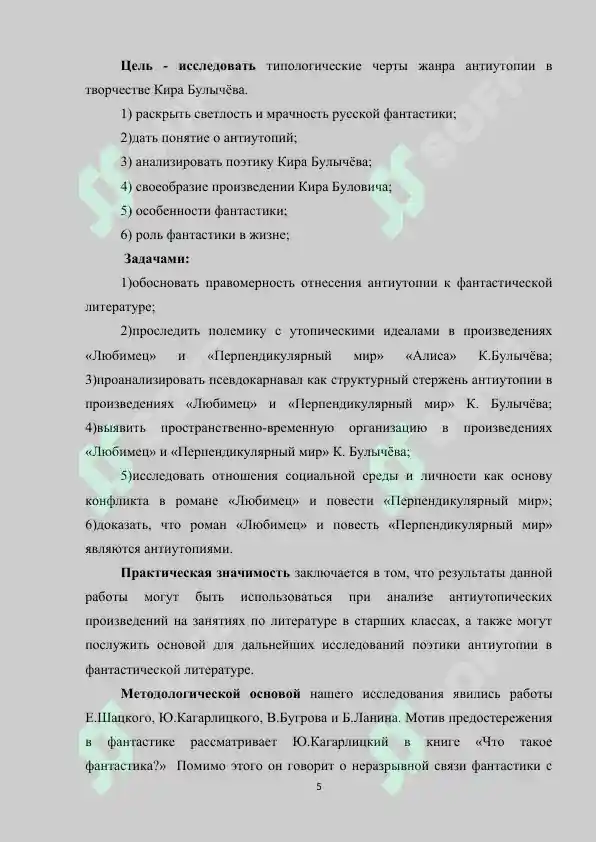 **Цель - исследовать** типологические черты жанра антиутопии в творчестве Кира Булычёва.

1) раскрыть светлость и мрачность русской фантастики;

2)дать понятие о антиутопий;

3) анализировать поэтику Кира Булычёва;

4) своеобразие произведении Кира Буловича;

5) особенности фантастики;

6) роль фантастики в жизне;

**Задачами:**

1)обосновать правомерность отнесения антиутопии к фантастической литературе;

2)проследить полемику с утопическими идеалами в произведениях «Любимец» и «Перпендикулярный мир» «Алиса» К.Булычёва; 3)проанализировать псевдокарнавал как структурный стержень антиутопии в произведениях «Любимец» и «Перпендикулярный мир» К. Булычёва; 4)выявить пространственно-временную организацию в произведениях «Любимец» и «Перпендикулярный мир» К. Булычёва;

5)исследовать отношения социальной среды и личности как основу конфликта в романе «Любимец» и повести «Перпендикулярный мир»; 6)доказать, что роман «Любимец» и повесть «Перпендикулярный мир» являются антиутопиями.

**Практическая значимость** заключается в том, что результаты данной работы могут быть использоваться при анализе антиутопических произведений на занятиях по литературе в старших классах, а также могут послужить основой для дальнейших исследований поэтики антиутопии в фантастической литературе.

**Методологической основой** нашего исследования явились работы Е.Шацкого, Ю.Кагарлицкого, В.Бугрова и Б.Ланина. Мотив предостережения в фантастике рассматривает Ю.Кагарлицкий в книге «Что такое фантастика?» Помимо этого он говорит о неразрывной связи фантастики с

5